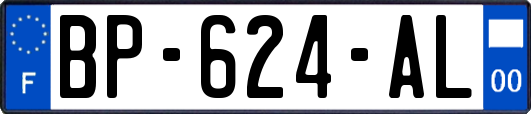 F
BP-624-AL
00